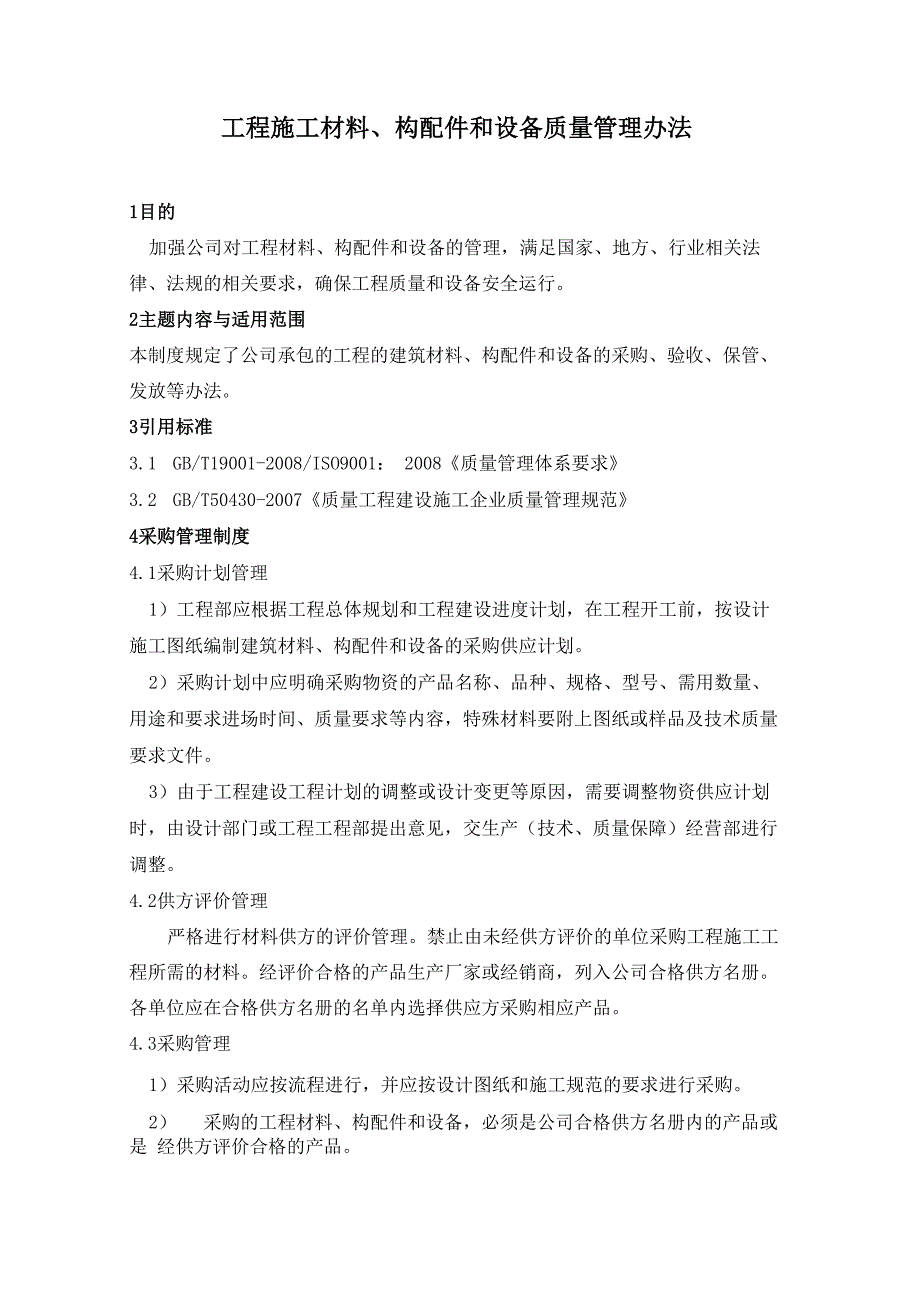 工程施工材料、构配件和设备质量管理办法

1目的

加强公司对工程材料、构配件和设备的管理，满足国家、地方、行业相关法律、法规的相关要求，确保工程质量和设备安全运行。

2主题内容与适用范围

本制度规定了公司承包的工程的建筑材料、构配件和设备的采购、验收、保管、发放等办法。

3引用标准

3.1 GB/T19001-2008/ISO9001： 2008《质量管理体系要求》

3.2 GB/T50430-2007《质量工程建设施工企业质量管理规范》

4采购管理制度

4.1采购计划管理

1）工程部应根据工程总体规划和工程建设进度计划，在工程开工前，按设计施工图纸编制建筑材料、构配件和设备的采购供应计划。

2）采购计划中应明确采购物资的产品名称、品种、规格、型号、需用数量、用途和要求进场时间、质量要求等内容，特殊材料要附上图纸或样品及技术质量要求文件。

3）由于工程建设工程计划的调整或设计变更等原因，需要调整物资供应计划时，由设计部门或工程工程部提出意见，交生产（技术、质量保障）经营部进行调整。

4.2供方评价管理

严格进行材料供方的评价管理。禁止由未经供方评价的单位采购工程施工工程所需的材料。经评价合格的产品生产厂家或经销商，列入公司合格供方名册。各单位应在合格供方名册的名单内选择供应方采购相应产品。

4.3采购管理

1）采购活动应按流程进行，并应按设计图纸和施工规范的要求进行采购。

2） 采购的工程材料、构配件和设备，必须是公司合格供方名册内的产品或是 经供方评价合格的产品。